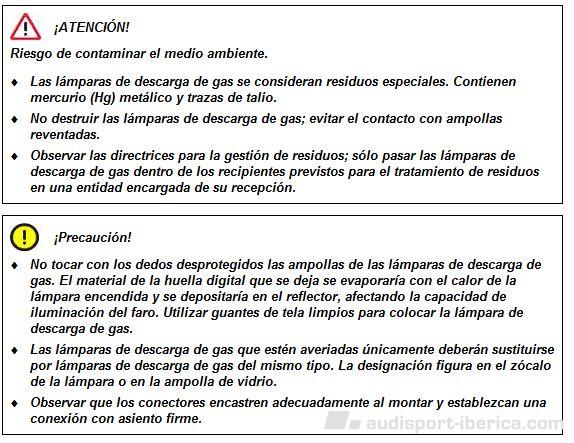 ¡ATENCIÓN!

Riesgo de contaminar el medio ambiente.

♦ Las lámparas de descarga de gas se consideran residuos especiales. Contienen mercurio (Hg) metálico y trazas de talio.

♦ No destruir las lámparas de descarga de gas; evitar el contacto con ampollas reventadas.

♦ Observar las directrices para la gestión de residuos; sólo pasar las lámparas de descarga de gas dentro de los recipientes previstos para el tratamiento de residuos en una entidad encargada de su recepción.

¡Precaución!

♦ No tocar con los dedos desprotegidos las ampollas de las lámparas de descarga de gas. El material de la huella digital que se deja se evaporaría con el calor de la lámpara encendida y se depositaría en el reflector, afectando la capacidad de iluminación del faro. Utilizar guantes de tela limpios para colocar la lámpara de descarga de gas.

♦ Las lámparas de descarga de gas que estén averiadas únicamente deberán sustituirse por lámparas de descarga de gas del mismo tipo. La designación figura en el zócalo de la lámpara o en la ampolla de vidrio.

♦ Observar que los conectores encastren adecuadamente al montar y establezcan una conexión con asiento firme.

audisport-iberica.com